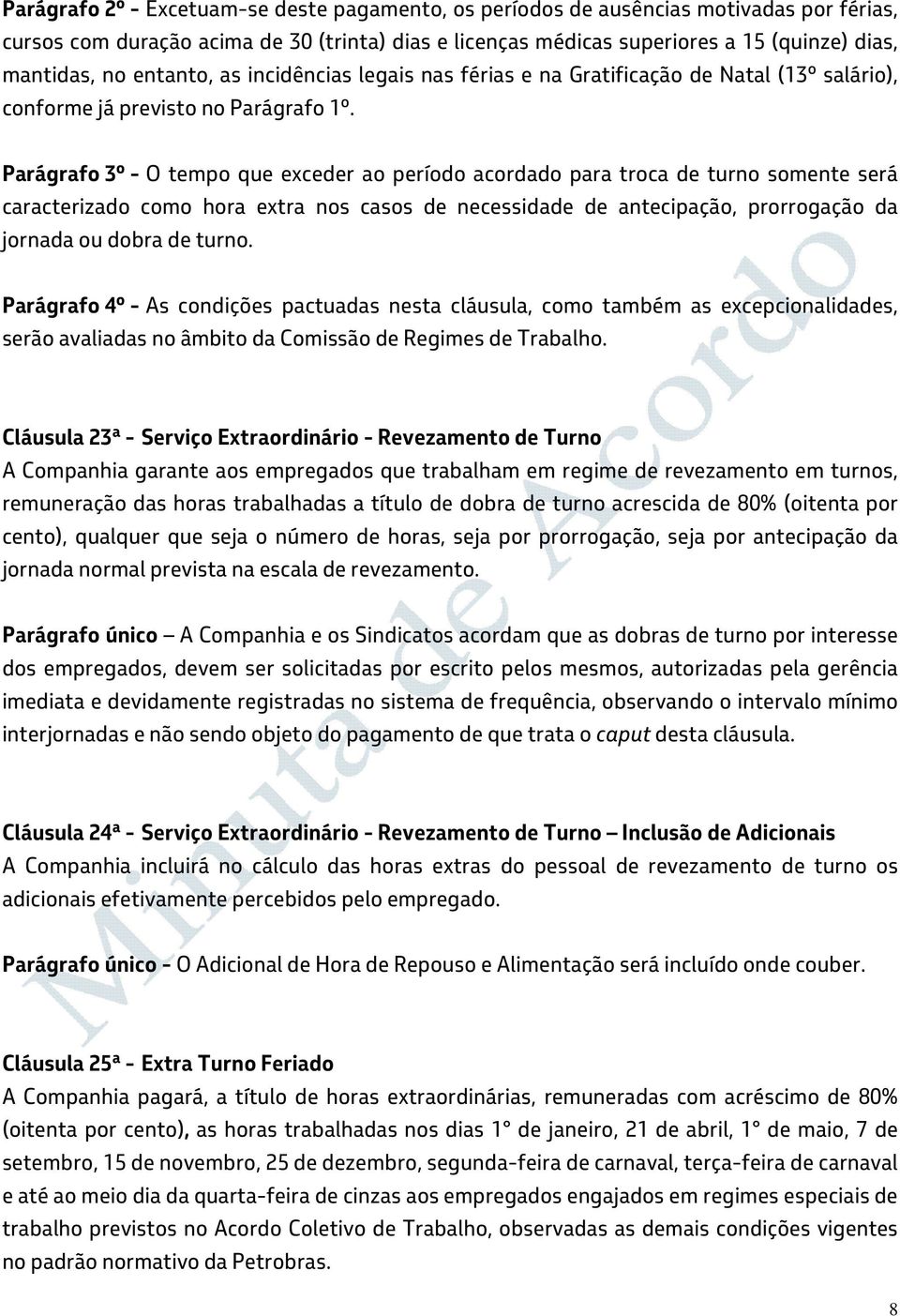 Parágrafo 2º - Excetuam-se deste pagamento, os períodos de ausências motivadas por férias, cursos com duração acima de 30 (trinta) dias e licenças médicas superiores a 15 (quinze) dias, mantidas, no entanto, as incidências legais nas férias e na Gratificação de Natal (13º salário), conforme já previsto no Parágrafo 1º.

Parágrafo 3º - O tempo que exceder ao período acordado para troca de turno somente será caracterizado como hora extra nos casos de necessidade de antecipação, prorrogação da jornada ou dobra de turno.

Parágrafo 4º - As condições pactuadas nesta cláusula, como também as excepcionalidades, serão avaliadas no âmbito da Comissão de Regimes de Trabalho.

Cláusula 23ª - Serviço Extraordinário - Revezamento de Turno
A Companhia garante aos empregados que trabalham em regime de revezamento em turnos, remuneração das horas trabalhadas a título de dobra de turno acrescida de 80% (oitenta por cento), qualquer que seja o número de horas, seja por prorrogação, seja por antecipação da jornada normal prevista na escala de revezamento.

Parágrafo único – A Companhia e os Sindicatos acordam que as dobras de turno por interesse dos empregados, devem ser solicitadas por escrito pelos mesmos, autorizadas pela gerência imediata e devidamente registradas no sistema de frequência, observando o intervalo mínimo interjornadas e não sendo objeto do pagamento de que trata o caput desta cláusula.

Cláusula 24ª - Serviço Extraordinário - Revezamento de Turno – Inclusão de Adicionais
A Companhia incluirá no cálculo das horas extras do pessoal de revezamento de turno os adicionais efetivamente percebidos pelo empregado.

Parágrafo único - O Adicional de Hora de Repouso e Alimentação será incluído onde couber.

Cláusula 25ª - Extra Turno Feriado
A Companhia pagará, a título de horas extraordinárias, remuneradas com acréscimo de 80% (oitenta por cento), as horas trabalhadas nos dias 1° de janeiro, 21 de abril, 1° de maio, 7 de setembro, 15 de novembro, 25 de dezembro, segunda-feira de carnaval, terça-feira de carnaval e até ao meio dia da quarta-feira de cinzas aos empregados engajados em regimes especiais de trabalho previstos no Acordo Coletivo de Trabalho, observadas as demais condições vigentes no padrão normativo da Petrobras.

Minuta de Acordo

8